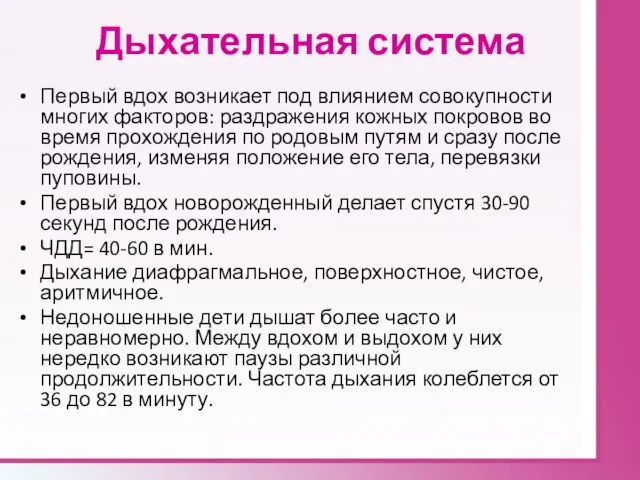 Дыхательная система

• Первый вдох возникает под влиянием совокупности многих факторов: раздражения кожных покровов во время прохождения по родовым путям и сразу после рождения, изменяя положение его тела, перевязки пуповины.
• Первый вдох новорожденный делает спустя 30-90 секунд после рождения.
• ЧДД= 40-60 в мин.
• Дыхание диафрагмальное, поверхностное, чистое, аритмичное.
• Недоношенные дети дышат более часто и неравномерно. Между вдохом и выдохом у них нередко возникают паузы различной продолжительности. Частота дыхания колеблется от 36 до 82 в минуту.